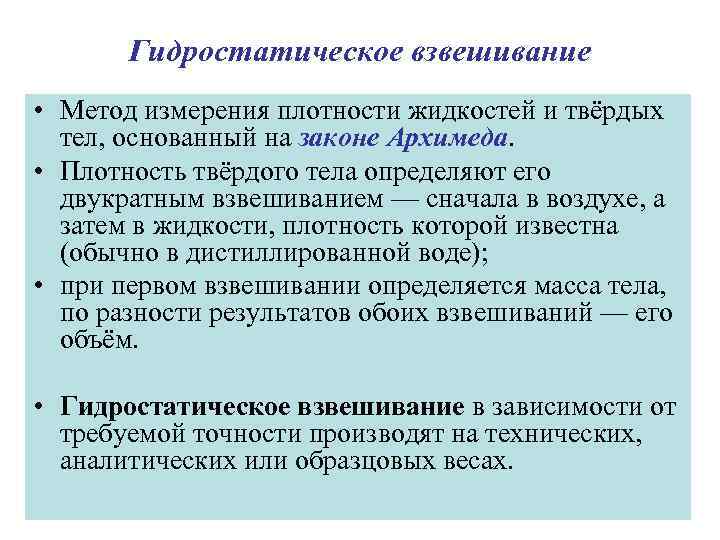 Гидростатическое взвешивание

• Метод измерения плотности жидкостей и твёрдых тел, основанный на законе Архимеда.
• Плотность твёрдого тела определяют его двукратным взвешиванием — сначала в воздухе, а затем в жидкости, плотность которой известна (обычно в дистиллированной воде);
• при первом взвешивании определяется масса тела, по разности результатов обоих взвешиваний — его объём.

• Гидростатическое взвешивание в зависимости от требуемой точности производят на технических, аналитических или образцовых весах.